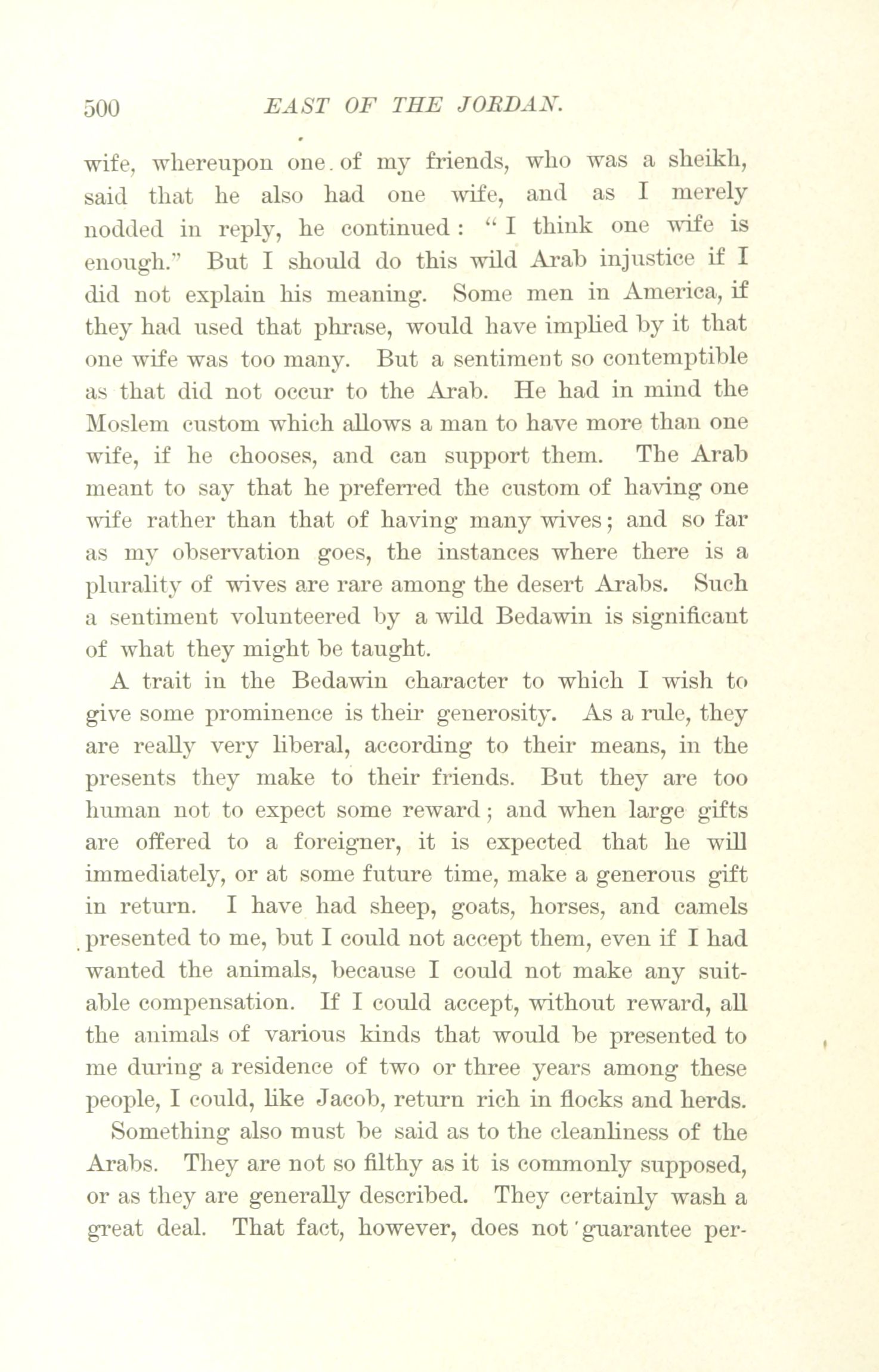 500 EAST OF THE JORDAN.

wife, whereupon one of my friends, who was a sheikh, said that he also had one wife, and as I merely nodded in reply, he continued: "I think one wife is enough." But I should do this wild Arab injustice if I did not explain his meaning. Some men in America, if they had used that phrase, would have implied by it that one wife was too many. But a sentiment so contemptible as that did not occur to the Arab. He had in mind the Moslem custom which allows a man to have more than one wife, if he chooses, and can support them. The Arab meant to say that he preferred the custom of having one wife rather than that of having many wives; and so far as my observation goes, the instances where there is a plurality of wives are rare among the desert Arabs. Such a sentiment volunteered by a wild Bedawin is significant of what they might be taught.

A trait in the Bedawin character to which I wish to give some prominence is their generosity. As a rule, they are really very liberal, according to their means, in the presents they make to their friends. But they are too human not to expect some reward; and when large gifts are offered to a foreigner, it is expected that he will immediately, or at some future time, make a generous gift in return. I have had sheep, goats, horses, and camels presented to me, but I could not accept them, even if I had wanted the animals, because I could not make any suitable compensation. If I could accept, without reward, all the animals of various kinds that would be presented to me during a residence of two or three years among these people, I could, like Jacob, return rich in flocks and herds.

Something also must be said as to the cleanliness of the Arabs. They are not so filthy as it is commonly supposed, or as they are generally described. They certainly wash a great deal. That fact, however, does not guarantee per-